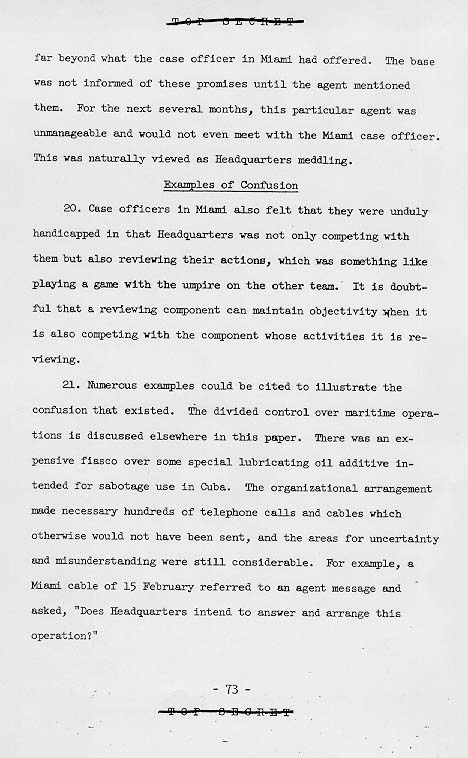 TOP SECRET

far beyond what the case officer in Miami had offered. The base was not informed of these promises until the agent mentioned them. For the next several months, this particular agent was unmanageable and would not even meet with the Miami case officer. This was naturally viewed as Headquarters meddling.

Examples of Confusion

20. Case officers in Miami also felt that they were unduly handicapped in that Headquarters was not only competing with them but also reviewing their actions, which was something like playing a game with the umpire on the other team. It is doubtful that a reviewing component can maintain objectivity when it is also competing with the component whose activities it is reviewing.

21. Numerous examples could be cited to illustrate the confusion that existed. The divided control over maritime operations is discussed elsewhere in this paper. There was an expensive fiasco over some special lubricating oil additive intended for sabotage use in Cuba. The organizational arrangement made necessary hundreds of telephone calls and cables which otherwise would not have been sent, and the areas for uncertainty and misunderstanding were still considerable. For example, a Miami cable of 15 February referred to an agent message and asked, "Does Headquarters intend to answer and arrange this operation?"

- 73 -

TOP SECRET